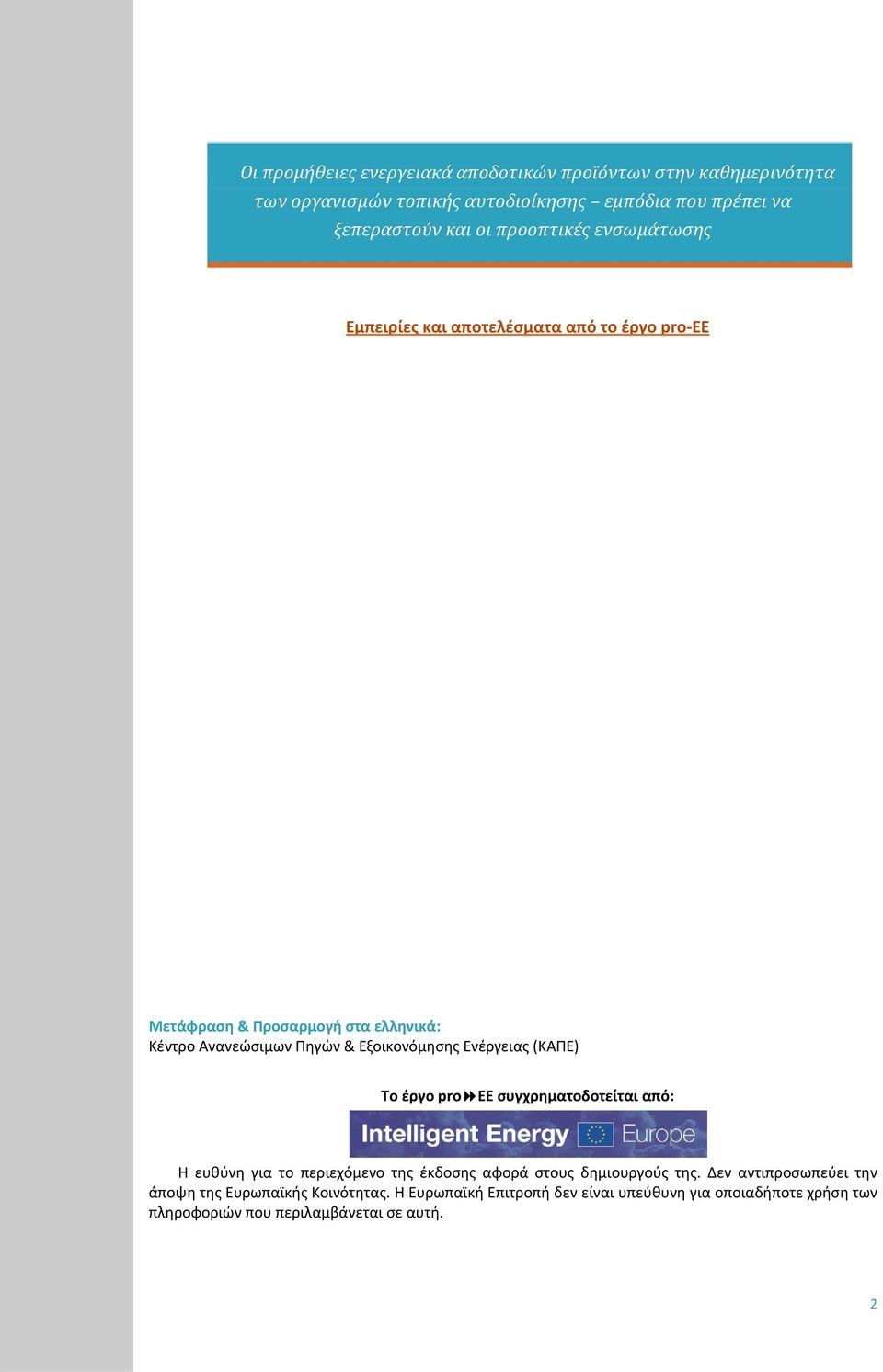 Οι προμήθειες ενεργειακά αποδοτικών προϊόντων στην καθημερινότητα των οργανισμών τοπικής αυτοδιοίκησης – εμπόδια που πρέπει να ξεπεραστούν και οι προοπτικές ενσωμάτωσης

Εμπειρίες και αποτελέσματα από το έργο pro-EE

Μετάφραση & Προσαρμογή στα ελληνικά:
Κέντρο Ανανεώσιμων Πηγών & Εξοικονόμησης Ενέργειας (ΚΑΠΕ)

Το έργο pro EE συγχρηματοδοτείται από:

Intelligent Energy Europe

Η ευθύνη για το περιεχόμενο της έκδοσης αφορά στους δημιουργούς της. Δεν αντιπροσωπεύει την άποψη της Ευρωπαϊκής Κοινότητας. Η Ευρωπαϊκή Επιτροπή δεν είναι υπεύθυνη για οποιαδήποτε χρήση των πληροφοριών που περιλαμβάνεται σε αυτή.

2